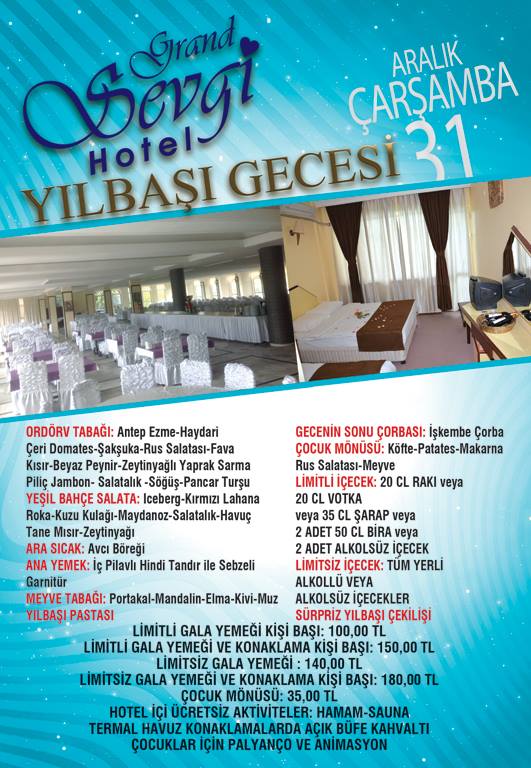 Grand Sevgi Hotel

ARALIK
ÇARŞAMBA
31

YILBAŞI GECESİ

ORDÖRV TABAĞI: Antep Ezme-Haydari Çeri Domates-Şakşuka-Rus Salatası-Fava Kısır-Beyaz Peynir-Zeytinyağlı Yaprak Sarma Piliç Jambon- Salatalık -Söğüş-Pancar Turşu
YEŞİL BAHÇE SALATA: Iceberg-Kırmızı Lahana Roka-Kuzu Kulağı-Maydanoz-Salatalık-Havuç Tane Mısır-Zeytinyağı
ARA SICAK: Avcı Böreği
ANA YEMEK: İç Pilavlı Hindi Tandır ile Sebzeli Garnitür
MEYVE TABAĞI: Portakal-Mandalin-Elma-Kivi-Muz
YILBAŞI PASTASI

GECENİN SONU ÇORBASI: İşkembe Çorba
ÇOCUK MÖNÜSÜ: Köfte-Patates-Makarna Rus Salatası-Meyve
LİMİTLİ İÇECEK: 20 CL RAKI veya 20 CL VOTKA veya 35 CL ŞARAP veya 2 ADET 50 CL BİRA veya 2 ADET ALKOLSÜZ İÇECEK
LİMİTSİZ İÇECEK: TÜM YERLİ ALKOLLÜ VEYA ALKOLSÜZ İÇECEKLER
SÜRPRİZ YILBAŞI ÇEKİLİŞİ

LİMİTLİ GALA YEMEĞİ KİŞİ BAŞI: 100,00 TL
LİMİTLİ GALA YEMEĞİ VE KONAKLAMA KİŞİ BAŞI: 150,00 TL
LİMİTSİZ GALA YEMEĞİ : 140,00 TL
LİMİTSİZ GALA YEMEĞİ VE KONAKLAMA KİŞİ BAŞI: 180,00 TL
ÇOCUK MÖNÜSÜ: 35,00 TL
HOTEL İÇİ ÜCRETSİZ AKTİVİTELER: HAMAM-SAUNA
TERMAL HAVUZ KONAKLAMALARDA AÇIK BÜFE KAHVALTI
ÇOCUKLAR İÇİN PALYANÇO VE ANİMASYON